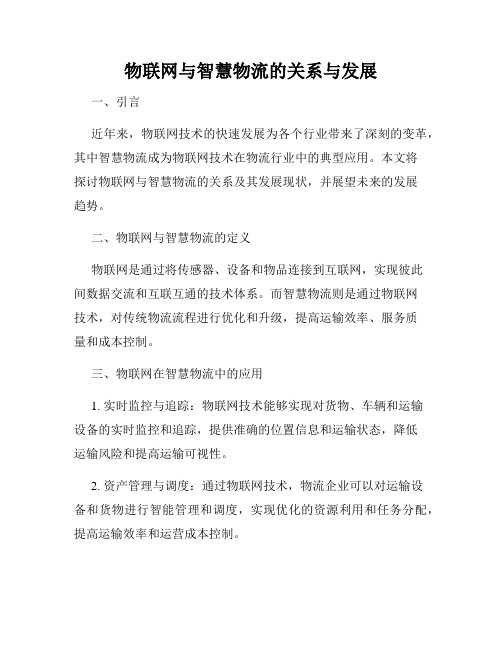 物联网与智慧物流的关系与发展

一、引言

近年来，物联网技术的快速发展为各个行业带来了深刻的变革，其中智慧物流成为物联网技术在物流行业中的典型应用。本文将探讨物联网与智慧物流的关系及其发展现状，并展望未来的发展趋势。

二、物联网与智慧物流的定义

物联网是通过将传感器、设备和物品连接到互联网，实现彼此间数据交流和互联互通的技术体系。而智慧物流则是通过物联网技术，对传统物流流程进行优化和升级，提高运输效率、服务质量和成本控制。

三、物联网在智慧物流中的应用

1. 实时监控与追踪：物联网技术能够实现对货物、车辆和运输设备的实时监控和追踪，提供准确的位置信息和运输状态，降低运输风险和提高运输可视性。

2. 资产管理与调度：通过物联网技术，物流企业可以对运输设备和货物进行智能管理和调度，实现优化的资源利用和任务分配，提高运输效率和运营成本控制。